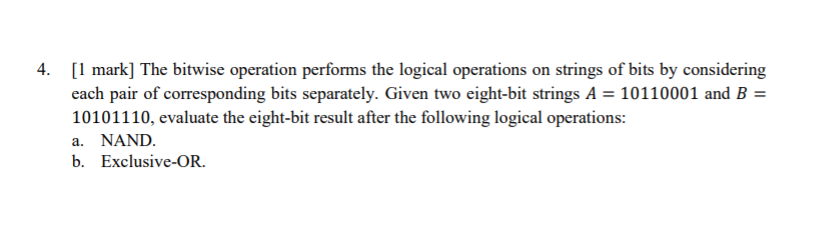 4. [1 mark] The bitwise operation performs the logical operations on strings of bits by considering each pair of corresponding bits separately. Given two eight-bit strings $A = 10110001$ and $B = 10101110$, evaluate the eight-bit result after the following logical operations:
a. NAND.
b. Exclusive-OR.